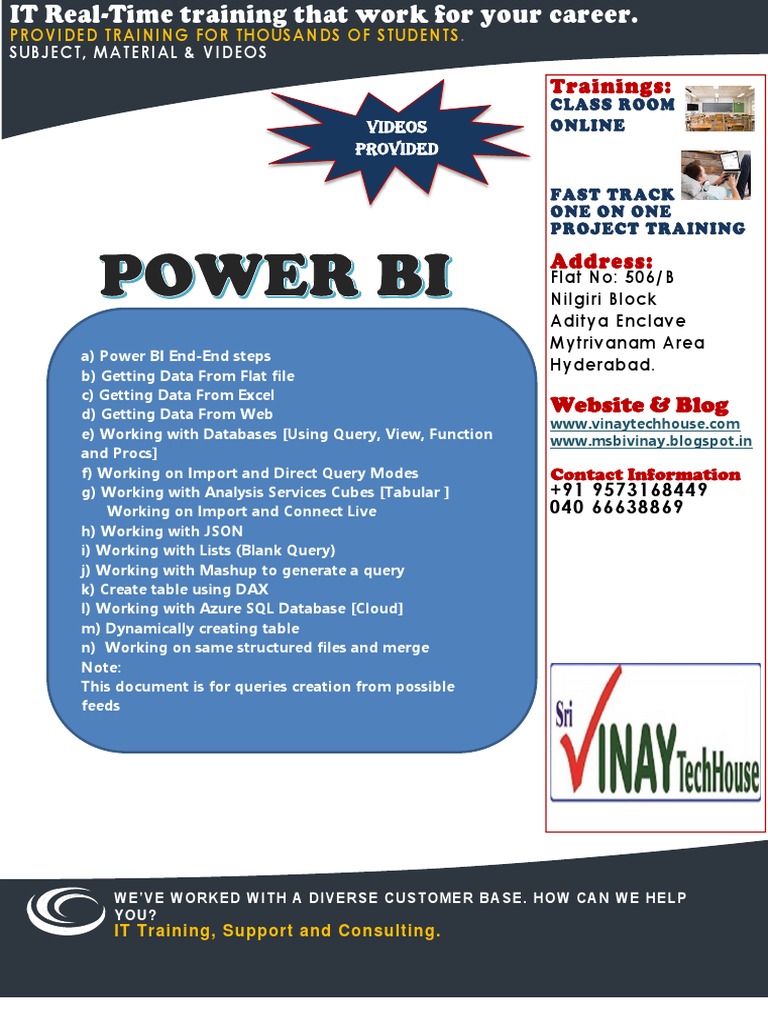 IT Real-Time training that work for your career.
PROVIDED TRAINING FOR THOUSANDS OF STUDENTS.
SUBJECT, MATERIAL & VIDEOS

VIDEOS PROVIDED

POWER BI

a) Power BI End-End steps
b) Getting Data From Flat file
c) Getting Data From Excel
d) Getting Data From Web
e) Working with Databases [Using Query, View, Function and Procs]
f) Working on Import and Direct Query Modes
g) Working with Analysis Services Cubes [Tabular ]
Working on Import and Connect Live
h) Working with JSON
i) Working with Lists (Blank Query)
j) Working with Mashup to generate a query
k) Create table using DAX
l) Working with Azure SQL Database [Cloud]
m) Dynamically creating table
n) Working on same structured files and merge
Note:
This document is for queries creation from possible feeds

Trainings:
CLASS ROOM
ONLINE

FAST TRACK
ONE ON ONE
PROJECT TRAINING

Address:
Flat No: 506/B
Nilgiri Block
Aditya Enclave
Mytrivanam Area
Hyderabad.

Website & Blog
www.vinaytechhouse.com
www.msbivinay.blogspot.in

Contact Information
+91 9573168449
040 66638869

Sri VINAY TechHouse

WE'VE WORKED WITH A DIVERSE CUSTOMER BASE. HOW CAN WE HELP YOU?
IT Training, Support and Consulting.